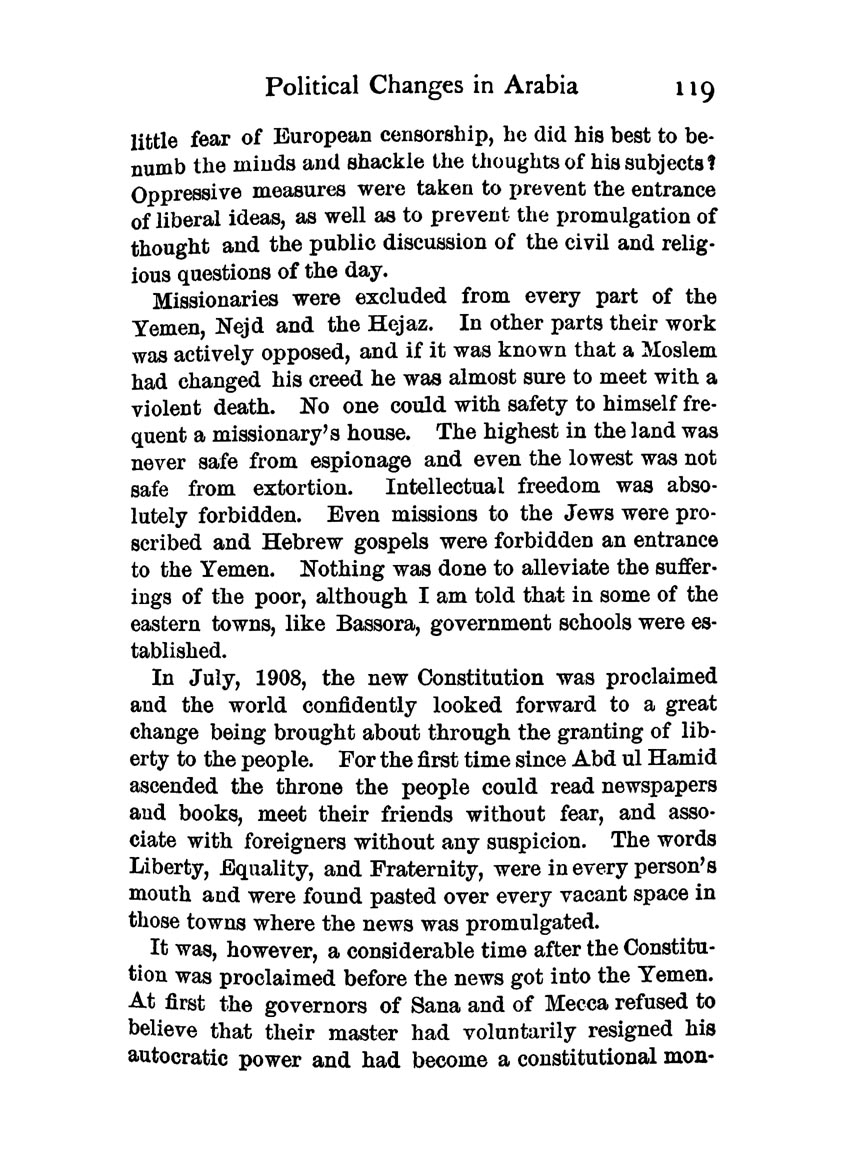 Political Changes in Arabia 119

little fear of European censorship, he did his best to benumb the minds and shackle the thoughts of his subjects? Oppressive measures were taken to prevent the entrance of liberal ideas, as well as to prevent the promulgation of thought and the public discussion of the civil and religious questions of the day.

Missionaries were excluded from every part of the Yemen, Nejd and the Hejaz. In other parts their work was actively opposed, and if it was known that a Moslem had changed his creed he was almost sure to meet with a violent death. No one could with safety to himself frequent a missionary's house. The highest in the land was never safe from espionage and even the lowest was not safe from extortion. Intellectual freedom was absolutely forbidden. Even missions to the Jews were proscribed and Hebrew gospels were forbidden an entrance to the Yemen. Nothing was done to alleviate the sufferings of the poor, although I am told that in some of the eastern towns, like Bassora, government schools were established.

In July, 1908, the new Constitution was proclaimed and the world confidently looked forward to a great change being brought about through the granting of liberty to the people. For the first time since Abd ul Hamid ascended the throne the people could read newspapers and books, meet their friends without fear, and associate with foreigners without any suspicion. The words Liberty, Equality, and Fraternity, were in every person's mouth and were found pasted over every vacant space in those towns where the news was promulgated.

It was, however, a considerable time after the Constitution was proclaimed before the news got into the Yemen. At first the governors of Sana and of Mecca refused to believe that their master had voluntarily resigned his autocratic power and had become a constitutional mon-